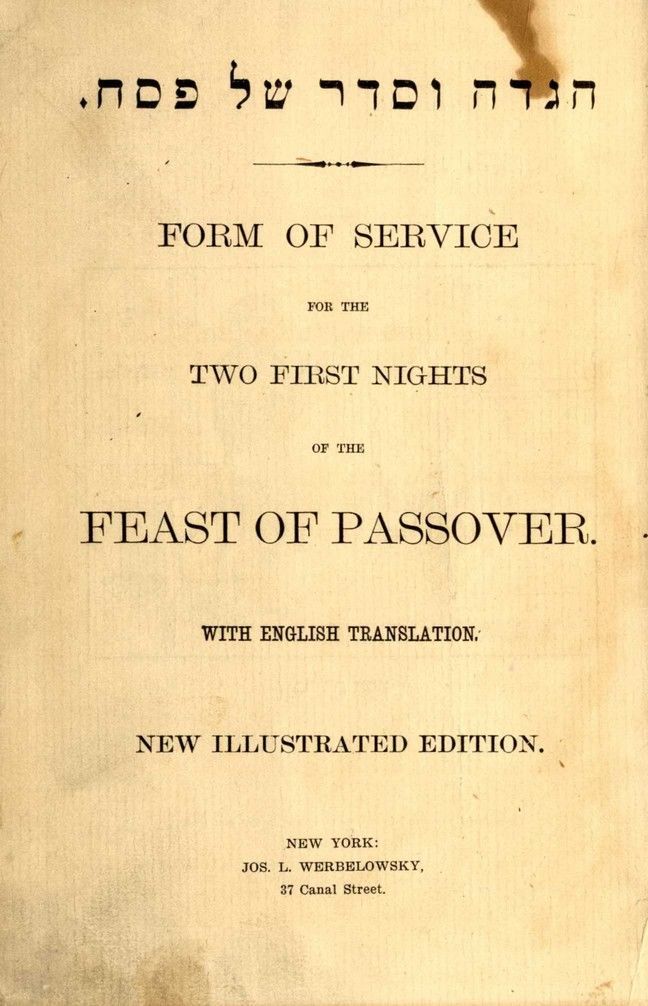 הגדה וסדר של פסח.

FORM OF SERVICE

FOR THE

TWO FIRST NIGHTS

OF THE

FEAST OF PASSOVER.

WITH ENGLISH TRANSLATION.

NEW ILLUSTRATED EDITION.

NEW YORK:
JOS. L. WERBELOWSKY,
37 Canal Street.